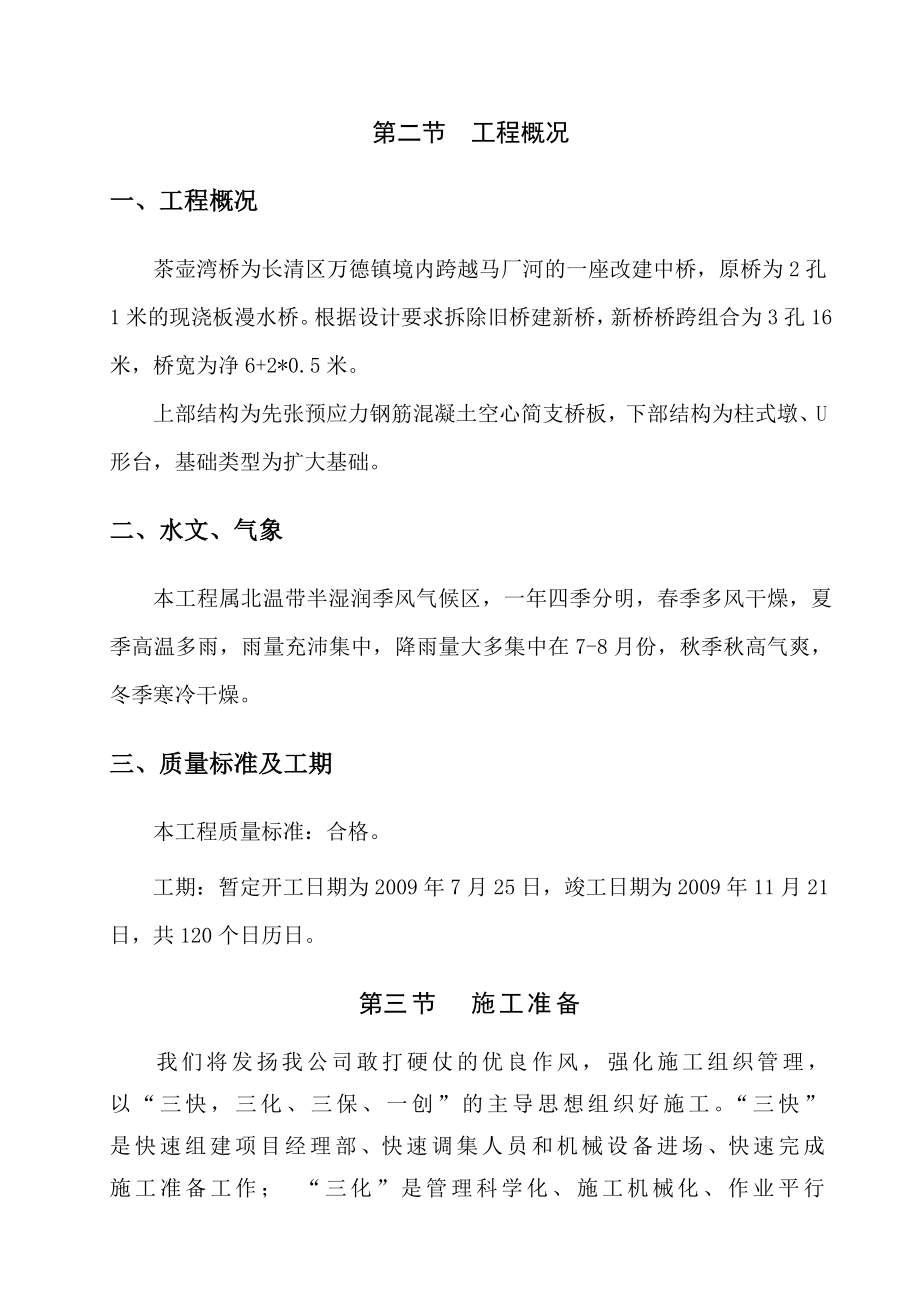 第二节　工程概况

一、工程概况

茶壶湾桥为长清区万德镇境内跨越马厂河的一座改建中桥，原桥为2孔1米的现浇板漫水桥。根据设计要求拆除旧桥建新桥，新桥桥跨组合为3孔16米，桥宽为净6+2*0.5米。

上部结构为先张预应力钢筋混凝土空心简支桥板，下部结构为柱式墩、U形台，基础类型为扩大基础。

二、水文、气象

本工程属北温带半湿润季风气候区，一年四季分明，春季多风干燥，夏季高温多雨，雨量充沛集中，降雨量大多集中在7-8月份，秋季秋高气爽，冬季寒冷干燥。

三、质量标准及工期

本工程质量标准：合格。

工期：暂定开工日期为2009年7月25日，竣工日期为2009年11月21日，共120个日历日。

第三节　施工准备

我们将发扬我公司敢打硬仗的优良作风，强化施工组织管理，以“三快，三化、三保、一创”的主导思想组织好施工。“三快”是快速组建项目经理部、快速调集人员和机械设备进场、快速完成施工准备工作；“三化”是管理科学化、施工机械化、作业平行